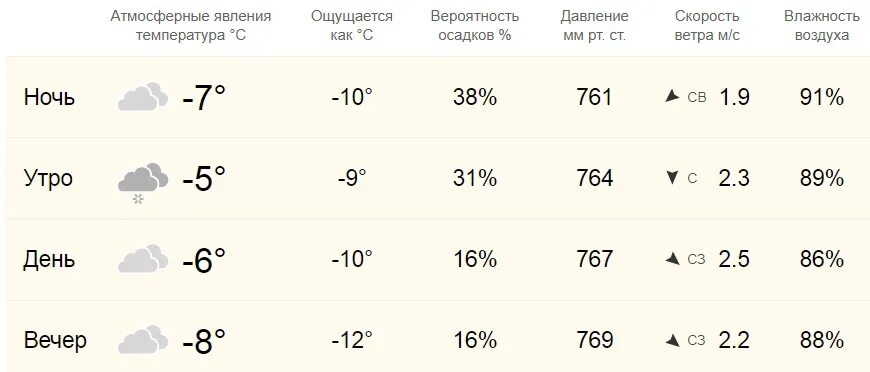 |  | Атмосферные явления температура °C | Ощущается как °C | Вероятность осадков % | Давление мм рт. ст. | Скорость ветра м/с | Влажность воздуха |
|---|---|---|---|---|---|---|
| Ночь | -7° | -10° | 38% | 761 | СВ 1.9 | 91% |
| Утро | -5° | -9° | 31% | 764 | С 2.3 | 89% |
| День | -6° | -10° | 16% | 767 | СЗ 2.5 | 86% |
| Вечер | -8° | -12° | 16% | 769 | СЗ 2.2 | 88% |